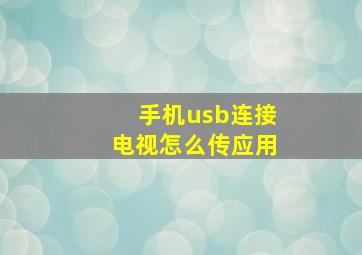 手机usb连接
电视怎么传应用